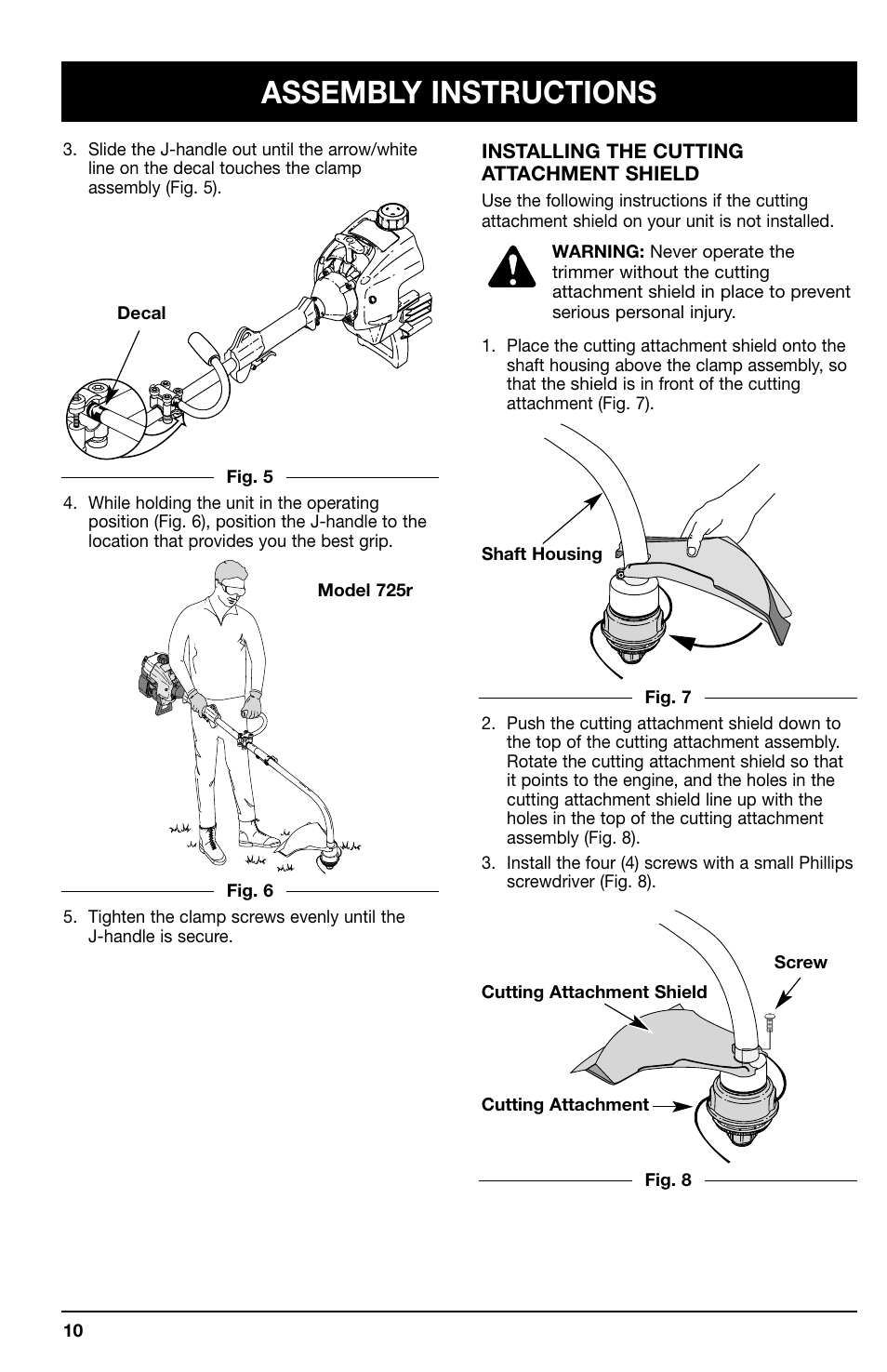 ASSEMBLY INSTRUCTIONS

3. Slide the J-handle out until the arrow/white line on the decal touches the clamp assembly (Fig. 5).

Decal

Fig. 5

4. While holding the unit in the operating position (Fig. 6), position the J-handle to the location that provides you the best grip.

Model 725r

Fig. 6

5. Tighten the clamp screws evenly until the J-handle is secure.

INSTALLING THE CUTTING ATTACHMENT SHIELD

Use the following instructions if the cutting attachment shield on your unit is not installed.

WARNING: Never operate the trimmer without the cutting attachment shield in place to prevent serious personal injury.

1. Place the cutting attachment shield onto the shaft housing above the clamp assembly, so that the shield is in front of the cutting attachment (Fig. 7).

Shaft Housing

Fig. 7

2. Push the cutting attachment shield down to the top of the cutting attachment assembly. Rotate the cutting attachment shield so that it points to the engine, and the holes in the cutting attachment shield line up with the holes in the top of the cutting attachment assembly (Fig. 8).

3. Install the four (4) screws with a small Phillips screwdriver (Fig. 8).

Screw

Cutting Attachment Shield

Cutting Attachment

Fig. 8

10